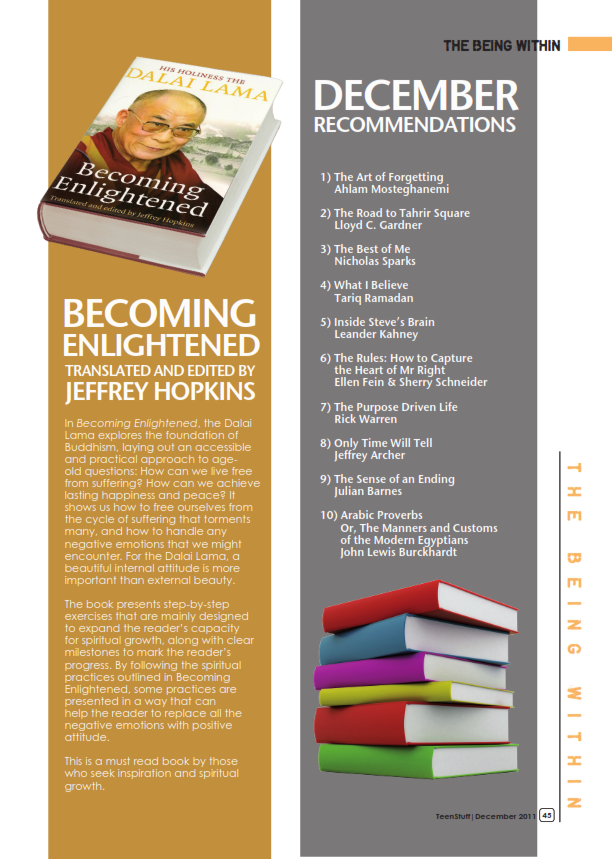 THE BEING WITHIN

HIS HOLINESS THE DALAI LAMA
Becoming Enlightened
Translated and edited by Jeffrey Hopkins

BECOMING ENLIGHTENED
TRANSLATED AND EDITED BY
JEFFREY HOPKINS

In Becoming Enlightened, the Dalai Lama explores the foundation of Buddhism, laying out an accessible and practical approach to age-old questions: How can we live free from suffering? How can we achieve lasting happiness and peace? It shows us how to free ourselves from the cycle of suffering that torments many, and how to handle any negative emotions that we might encounter. For the Dalai Lama, a beautiful internal attitude is more important than external beauty.

The book presents step-by-step exercises that are mainly designed to expand the reader's capacity for spiritual growth, along with clear milestones to mark the reader's progress. By following the spiritual practices outlined in Becoming Enlightened, some practices are presented in a way that can help the reader to replace all the negative emotions with positive attitude.

This is a must read book by those who seek inspiration and spiritual growth.

DECEMBER
RECOMMENDATIONS

1) The Art of Forgetting
Ahlam Mosteghanemi

2) The Road to Tahrir Square
Lloyd C. Gardner

3) The Best of Me
Nicholas Sparks

4) What I Believe
Tariq Ramadan

5) Inside Steve's Brain
Leander Kahney

6) The Rules: How to Capture the Heart of Mr Right
Ellen Fein & Sherry Schneider

7) The Purpose Driven Life
Rick Warren

8) Only Time Will Tell
Jeffrey Archer

9) The Sense of an Ending
Julian Barnes

10) Arabic Proverbs
Or, The Manners and Customs of the Modern Egyptians
John Lewis Burckhardt

THE BEING WITHIN

TeenStuff | December 2011 45